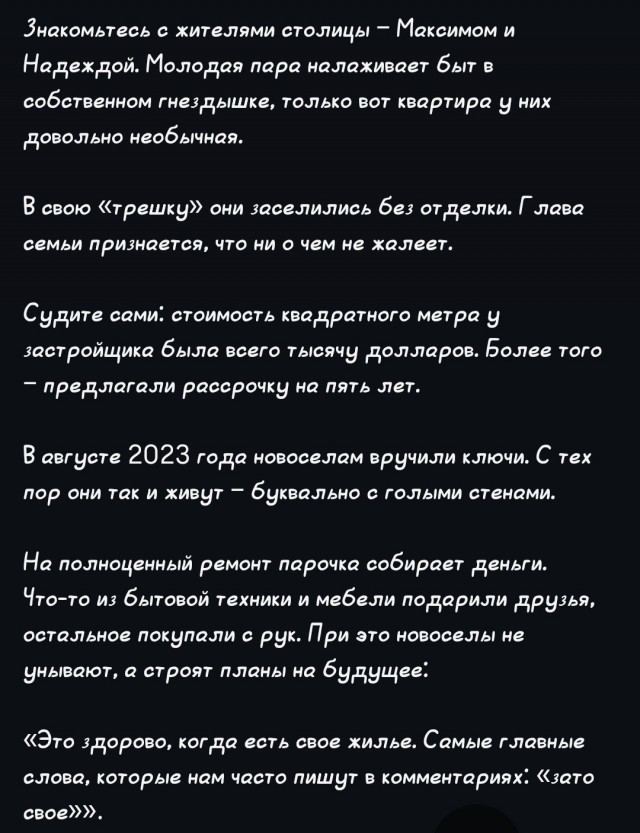 Знакомьтесь с жителями столицы – Максимом и Надеждой. Молодая пара налаживает быт в собственном гнездышке, только вот квартира у них довольно необычная.

В свою «трешку» они заселились без отделки. Глава семьи признается, что ни о чем не жалеет.

Судите сами: стоимость квадратного метра у застройщика была всего тысячу долларов. Более того – предлагали рассрочку на пять лет.

В августе 2023 года новоселам вручили ключи. С тех пор они так и живут – буквально с голыми стенами.

На полноценный ремонт парочка собирает деньги. Что-то из бытовой техники и мебели подарили друзья, остальное покупали с рук. При это новоселы не унывают, а строят планы на будущее:

«Это здорово, когда есть свое жилье. Самые главные слова, которые нам часто пишут в комментариях: «зато свое»».